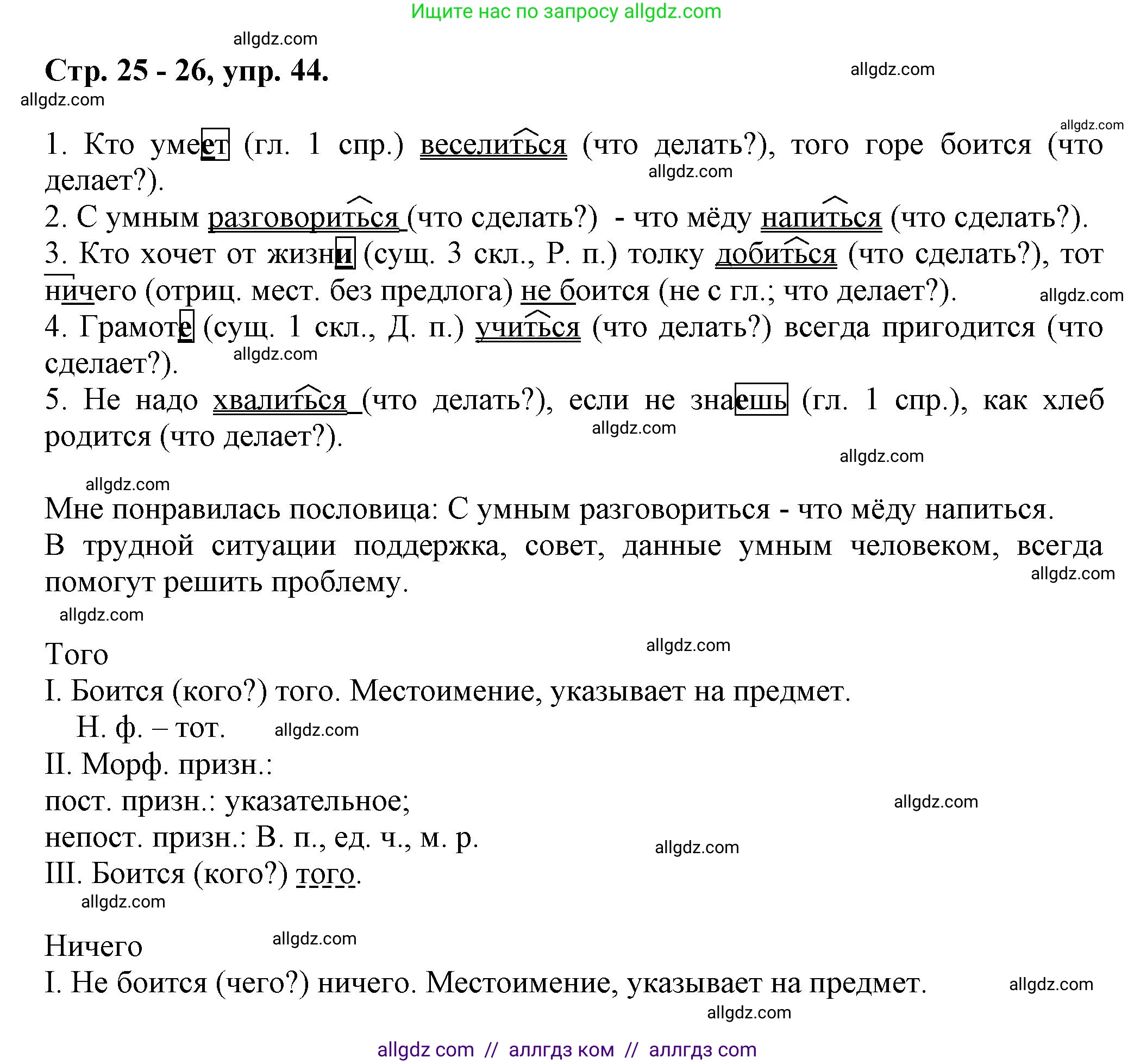 Ищите нас по запросу allgdz.com

allgdz.com

Стр. 25 - 26, упр. 44.

allgdz.com

allgdz.com

allgdz.com

1. Кто умеет (гл. 1 спр.) веселиться (что делать?), того горе боится (что делает?).

allgdz.com

2. С умным разговориться (что сделать?) - что мёду напиться (что сделать?).

3. Кто хочет от жизни (сущ. 3 скл., Р. п.) толку добиться (что сделать?), тот ничего (отриц. мест. без предлога) не боится (не с гл.; что делает?).

allgdz.com

4. Грамоте (сущ. 1 скл., Д. п.) учиться (что делать?) всегда пригодится (что сделает?).

allgdz.com

5. Не надо хвалиться (что делать?), если не знаешь (гл. 1 спр.), как хлеб родится (что делает?).

allgdz.com

allgdz.com

allgdz.com

Мне понравилась пословица: С умным разговориться - что мёду напиться.
В трудной ситуации поддержка, совет, данные умным человеком, всегда помогут решить проблему.

allgdz.com

allgdz.com

Того

allgdz.com

I. Боится (кого?) того. Местоимение, указывает на предмет.
Н. ф. – тот.

allgdz.com

II. Морф. призн.:
пост. призн.: указательное;

allgdz.com

непост. призн.: В. п., ед. ч., м. р.

allgdz.com

III. Боится (кого?) того.

allgdz.com

Ничего

allgdz.com

I. Не боится (чего?) ничего. Местоимение, указывает на предмет.

allgdz.com

allgdz.com

allgdz com // аллгдз ком // аллгдз com